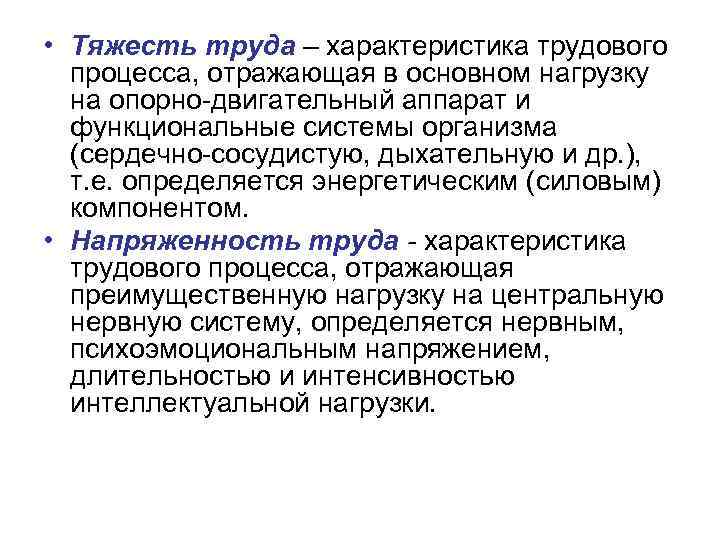 • Тяжесть труда – характеристика трудового процесса, отражающая в основном нагрузку на опорно-двигательный аппарат и функциональные системы организма (сердечно-сосудистую, дыхательную и др.), т.е. определяется энергетическим (силовым) компонентом.

• Напряженность труда - характеристика трудового процесса, отражающая преимущественную нагрузку на центральную нервную систему, определяется нервным, психоэмоциональным напряжением, длительностью и интенсивностью интеллектуальной нагрузки.